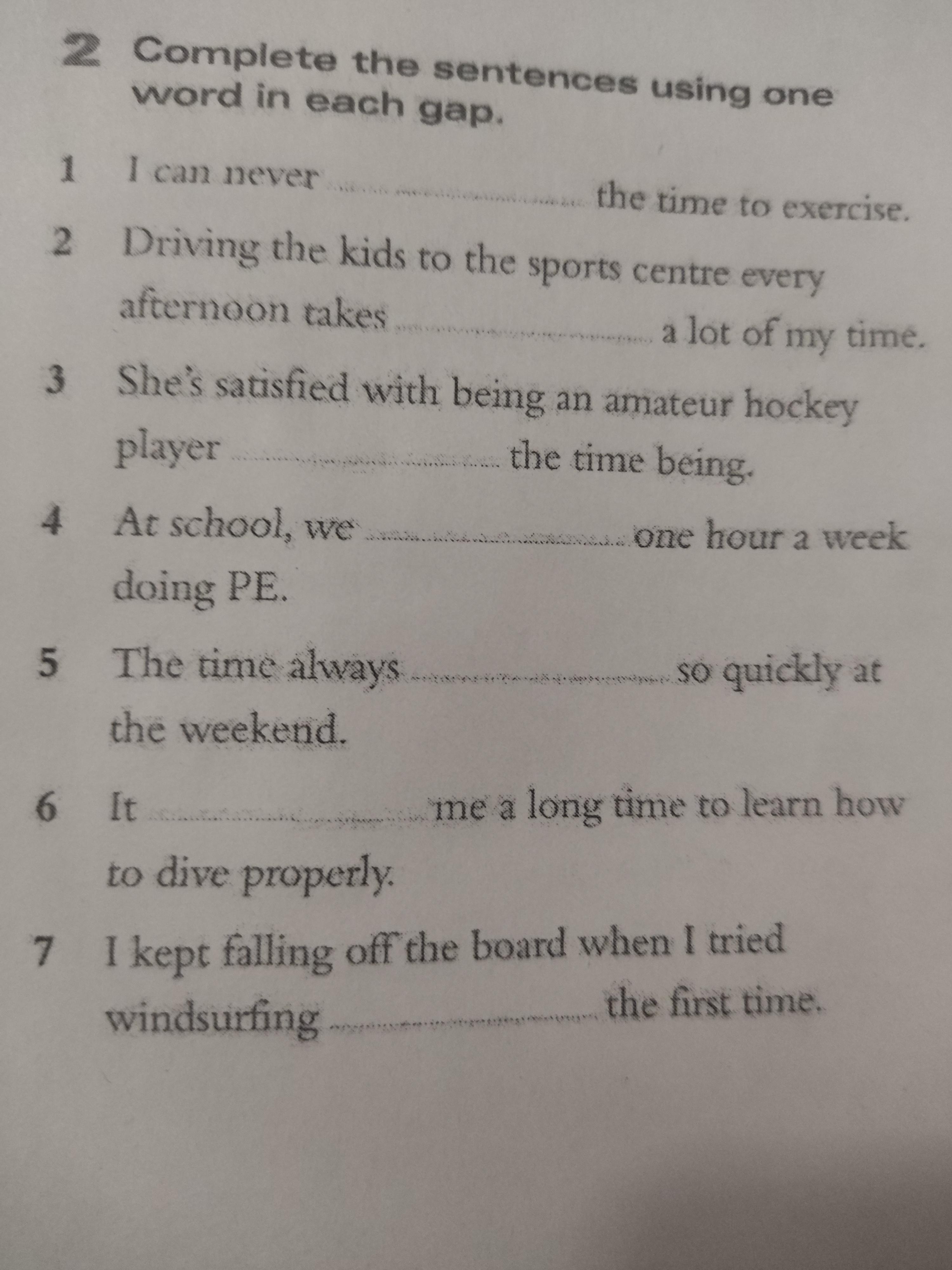 2 Complete the sentences using one word in each gap.

1 I can never ____ the time to exercise.

2 Driving the kids to the sports centre every afternoon takes ____ a lot of my time.

3 She's satisfied with being an amateur hockey player ____ the time being.

4 At school, we ____ one hour a week doing PE.

5 The time always ____ so quickly at the weekend.

6 It ____ me a long time to learn how to dive properly.

7 I kept falling off the board when I tried windsurfing ____ the first time.